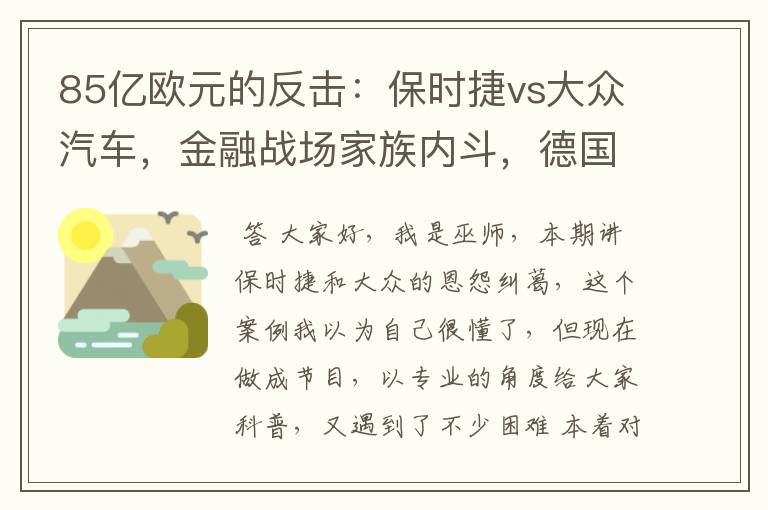 85亿欧元的反击：保时捷vs大众汽车，金融战场家族内斗，德国

答 大家好，我是巫师，本期讲保时捷和大众的恩怨纠葛，这个案例我以为自己很懂了，但现在做成节目，以专业的角度给大家科普，又遇到了不少困难 本着对